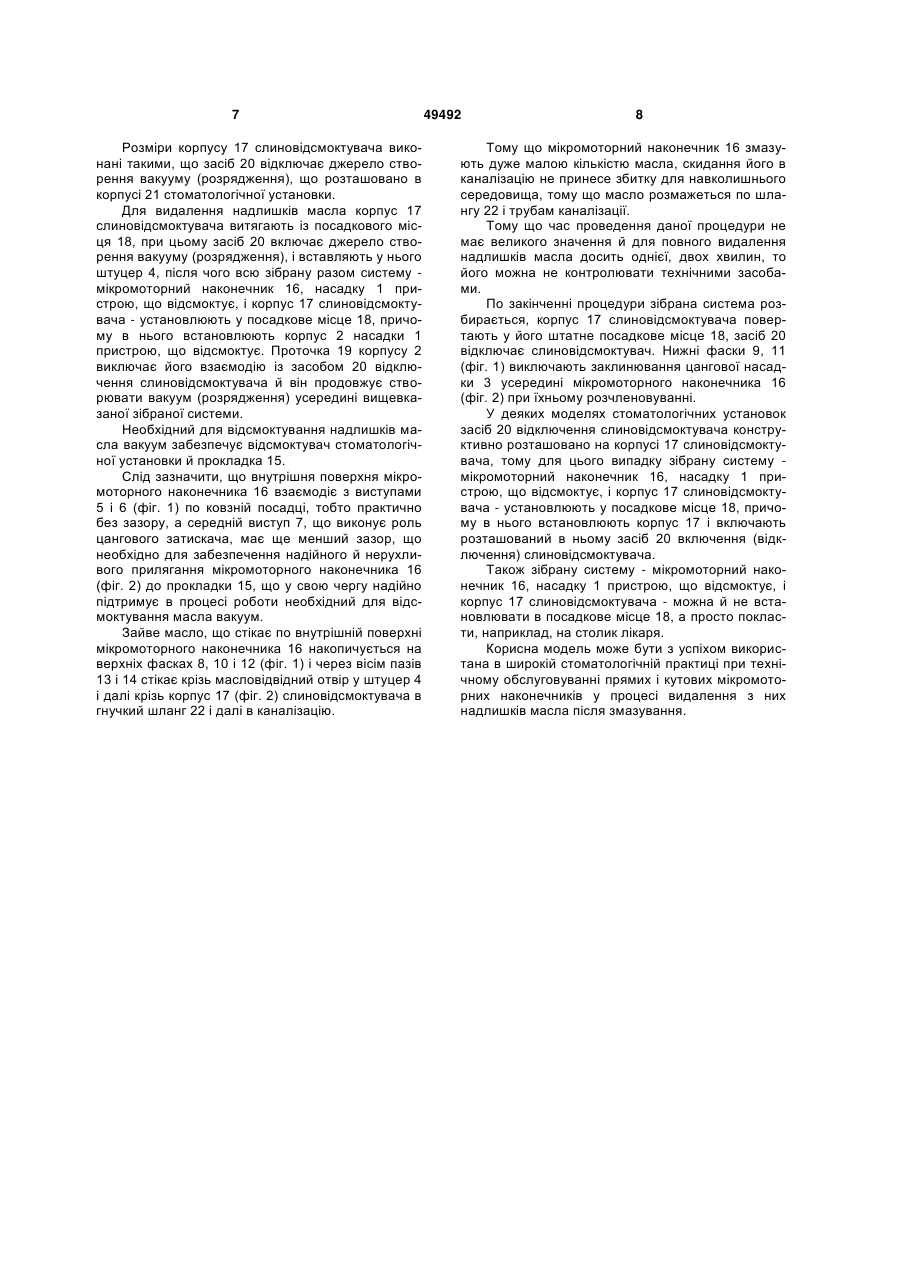 7 49492 8

Розміри корпусу 17 слиновідсмоктувача виконані такими, що засіб 20 відключає джерело створення вакууму (розрядження), що розташовано в корпусі 21 стоматологічної установки.

Для видалення надлишків масла корпус 17 слиновідсмоктувача витягають із посадкового місця 18, при цьому засіб 20 включає джерело створення вакууму (розрядження), і вставляють у нього штуцер 4, після чого всю зібрану разом систему - мікромоторний наконечник 16, насадку 1 пристрою, що відсмоктує, і корпус 17 слиновідсмоктувача - установлюють у посадкове місце 18, причому в нього встановлюють корпус 2 насадки 1 пристрою, що відсмоктує. Проточка 19 корпусу 2 виключає його взаємодію із засобом 20 відключення слиновідсмоктувача й він продовжує створювати вакуум (розрядження) усередині вищевказаної зібраної системи.

Необхідний для відсмоктування надлишків масла вакуум забезпечує відсмоктувач стоматологічної установки й прокладка 15.

Слід зазначити, що внутрішня поверхня мікромоторного наконечника 16 взаємодіє з виступами 5 і 6 (фіг. 1) по ковзній посадці, тобто практично без зазору, а середній виступ 7, що виконує роль цангового затискача, має ще менший зазор, що необхідно для забезпечення надійного й нерухливого прилягання мікромоторного наконечника 16 (фіг. 2) до прокладки 15, що у свою чергу надійно підтримує в процесі роботи необхідний для відсмоктування масла вакуум.

Зайве масло, що стікає по внутрішній поверхні мікромоторного наконечника 16 накопичується на верхніх фасках 8, 10 і 12 (фіг. 1) і через вісім пазів 13 і 14 стікає крізь масловідвідний отвір у штуцер 4 і далі крізь корпус 17 (фіг. 2) слиновідсмоктувача в гнучкий шланг 22 і далі в каналізацію.

Тому що мікромоторний наконечник 16 змазують дуже малою кількістю масла, скидання його в каналізацію не принесе збитку для навколишнього середовища, тому що масло розмажеться по шлангу 22 і трубам каналізації.

Тому що час проведення даної процедури не має великого значення й для повного видалення надлишків масла досить однієї, двох хвилин, то його можна не контролювати технічними засобами.

По закінченні процедури зібрана система розбирається, корпус 17 слиновідсмоктувача повертають у його штатне посадкове місце 18, засіб 20 відключає слиновідсмоктувач. Нижні фаски 9, 11 (фіг. 1) виключають заклинювання цангової насадки 3 усередині мікромоторного наконечника 16 (фіг. 2) при їхньому розчленовуванні.

У деяких моделях стоматологічних установок засіб 20 відключення слиновідсмоктувача конструктивно розташовано на корпусі 17 слиновідсмоктувача, тому для цього випадку зібрану систему - мікромоторний наконечник 16, насадку 1 пристрою, що відсмоктує, і корпус 17 слиновідсмоктувача - установлюють у посадкове місце 18, причому в нього встановлюють корпус 17 і включають розташований в ньому засіб 20 включення (відключення) слиновідсмоктувача.

Також зібрану систему - мікромоторний наконечник 16, насадку 1 пристрою, що відсмоктує, і корпус 17 слиновідсмоктувача - можна й не встановлювати в посадкове місце 18, а просто покласти, наприклад, на столик лікаря.

Корисна модель може бути з успіхом використана в широкій стоматологічній практиці при технічному обслуговуванні прямих і кутових мікромоторних наконечників у процесі видалення з них надлишків масла після змазування.